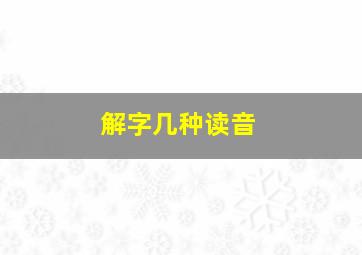 解字几种读音